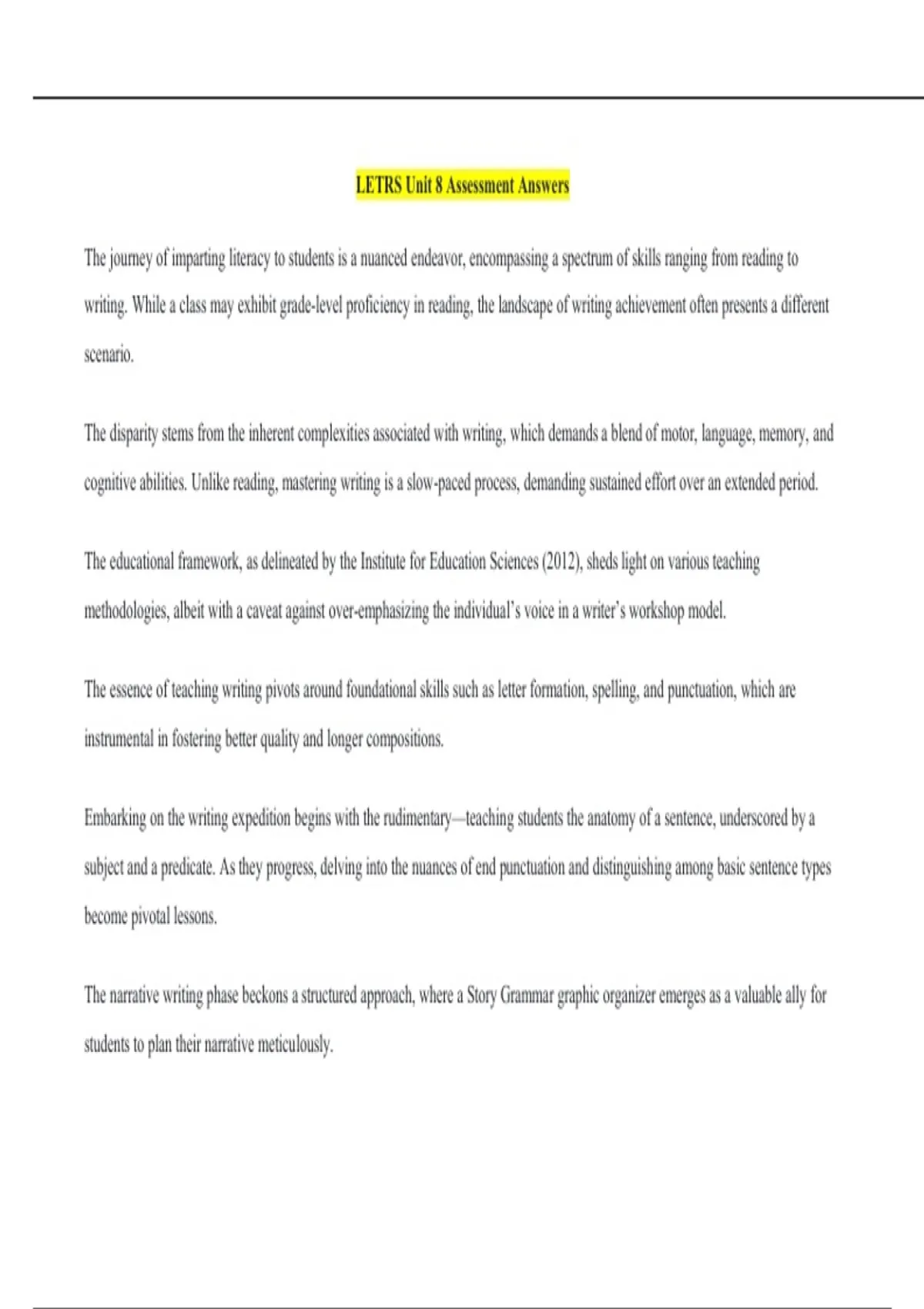 LETRS Unit 8 Assessment Answers

The journey of imparting literacy to students is a nuanced endeavor, encompassing a spectrum of skills ranging from reading to writing. While a class may exhibit grade-level proficiency in reading, the landscape of writing achievement often presents a different scenario.

The disparity stems from the inherent complexities associated with writing, which demands a blend of motor, language, memory, and cognitive abilities. Unlike reading, mastering writing is a slow-paced process, demanding sustained effort over an extended period.

The educational framework, as delineated by the Institute for Education Sciences (2012), sheds light on various teaching methodologies, albeit with a caveat against over-emphasizing the individual's voice in a writer's workshop model.

The essence of teaching writing pivots around foundational skills such as letter formation, spelling, and punctuation, which are instrumental in fostering better quality and longer compositions.

Embarking on the writing expedition begins with the rudimentary—teaching students the anatomy of a sentence, underscored by a subject and a predicate. As they progress, delving into the nuances of end punctuation and distinguishing among basic sentence types become pivotal lessons.

The narrative writing phase beckons a structured approach, where a Story Grammar graphic organizer emerges as a valuable ally for students to plan their narrative meticulously.